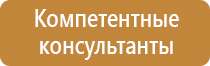 Компетентные консультанты